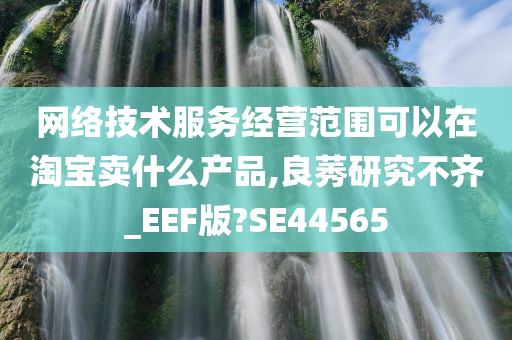 网络技术服务经营范围可以在淘宝卖什么产品,良莠研究不齐_EEF版?SE44565